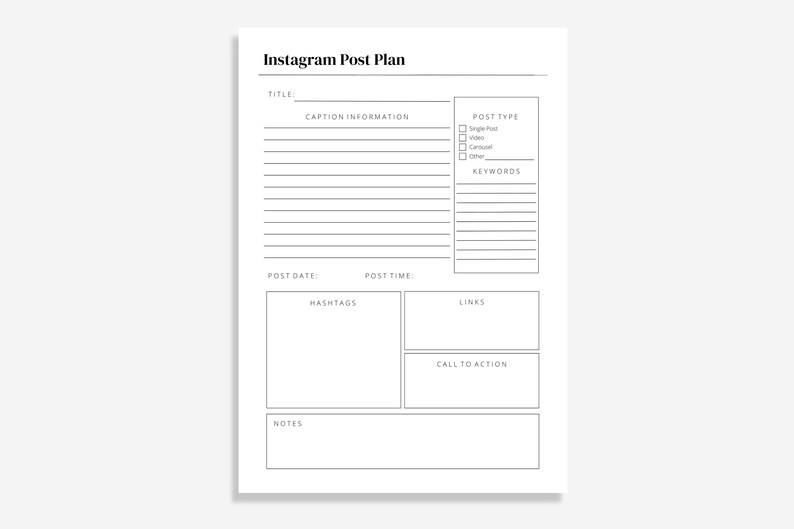 Instagram Post Plan

TITLE:

CAPTION INFORMATION

POST TYPE

Single Post
Video
Carousel
Other

KEYWORDS

POST DATE:

POST TIME:

HASHTAGS

LINKS

CALL TO ACTION

NOTES